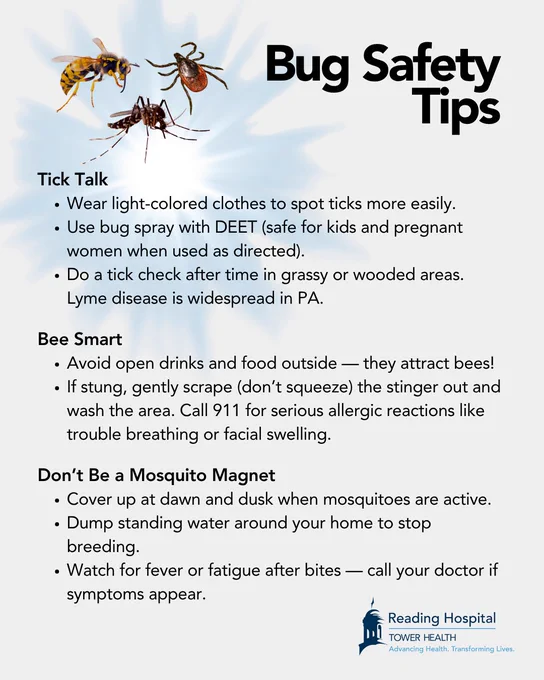 Bug Safety Tips

Tick Talk
• Wear light-colored clothes to spot ticks more easily.
• Use bug spray with DEET (safe for kids and pregnant women when used as directed).
• Do a tick check after time in grassy or wooded areas. Lyme disease is widespread in PA.

Bee Smart
• Avoid open drinks and food outside — they attract bees!
• If stung, gently scrape (don't squeeze) the stinger out and wash the area. Call 911 for serious allergic reactions like trouble breathing or facial swelling.

Don't Be a Mosquito Magnet
• Cover up at dawn and dusk when mosquitoes are active.
• Dump standing water around your home to stop breeding.
• Watch for fever or fatigue after bites — call your doctor if symptoms appear.

Reading Hospital
TOWER HEALTH
Advancing Health. Transforming Lives.